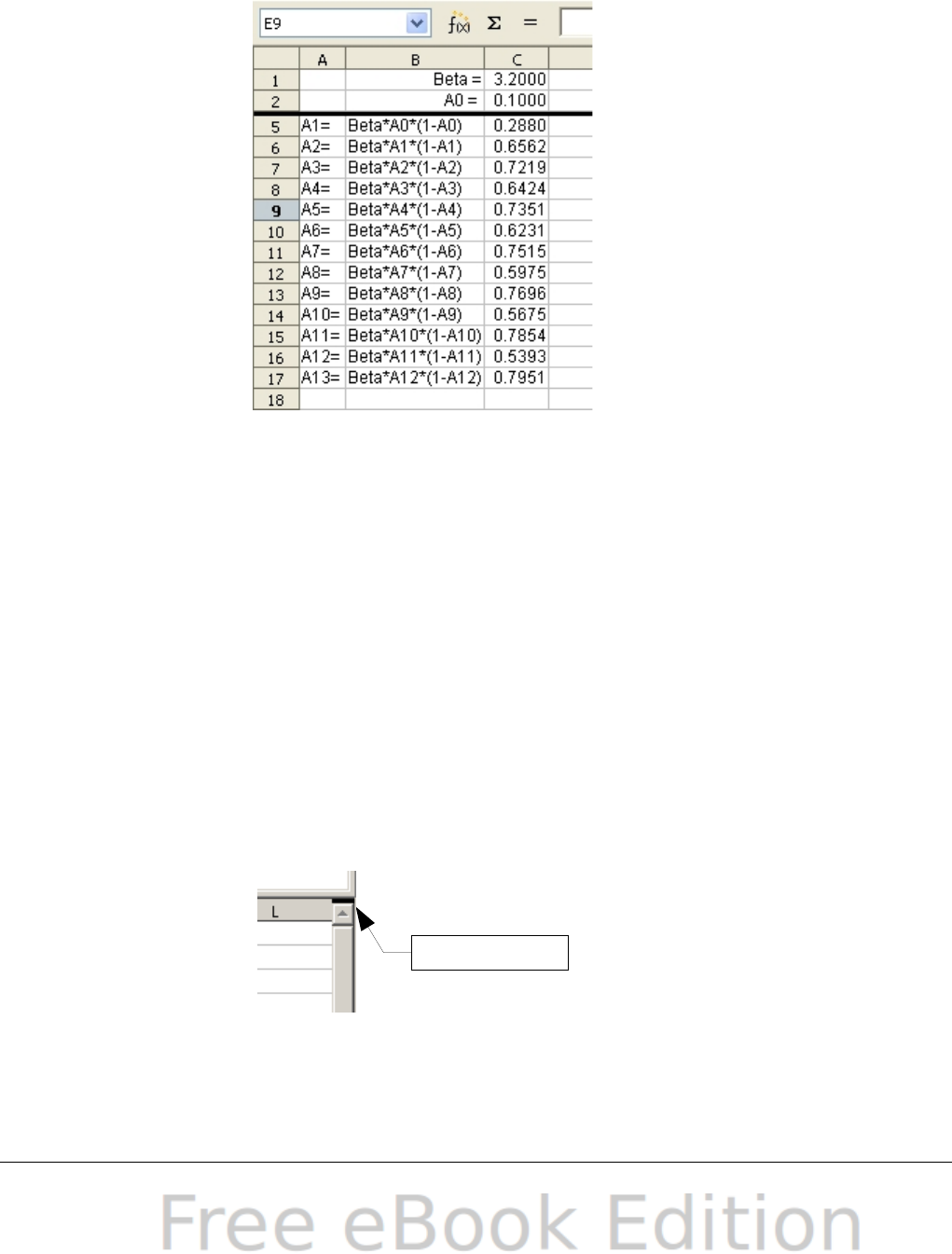 E9

| | A | B | C |
|---|---|---|---|
| 1 | | Beta = | 3.2000 |
| 2 | | A0 = | 0.1000 |
| 5 | A1= | Beta*A0*(1-A0) | 0.2880 |
| 6 | A2= | Beta*A1*(1-A1) | 0.6562 |
| 7 | A3= | Beta*A2*(1-A2) | 0.7219 |
| 8 | A4= | Beta*A3*(1-A3) | 0.6424 |
| 9 | A5= | Beta*A4*(1-A4) | 0.7351 |
| 10 | A6= | Beta*A5*(1-A5) | 0.6231 |
| 11 | A7= | Beta*A6*(1-A6) | 0.7515 |
| 12 | A8= | Beta*A7*(1-A7) | 0.5975 |
| 13 | A9= | Beta*A8*(1-A8) | 0.7696 |
| 14 | A10= | Beta*A9*(1-A9) | 0.5675 |
| 15 | A11= | Beta*A10*(1-A10) | 0.7854 |
| 16 | A12= | Beta*A11*(1-A11) | 0.5393 |
| 17 | A13= | Beta*A12*(1-A12) | 0.7951 |
| 18 | | | |

L

Free eBook Edition